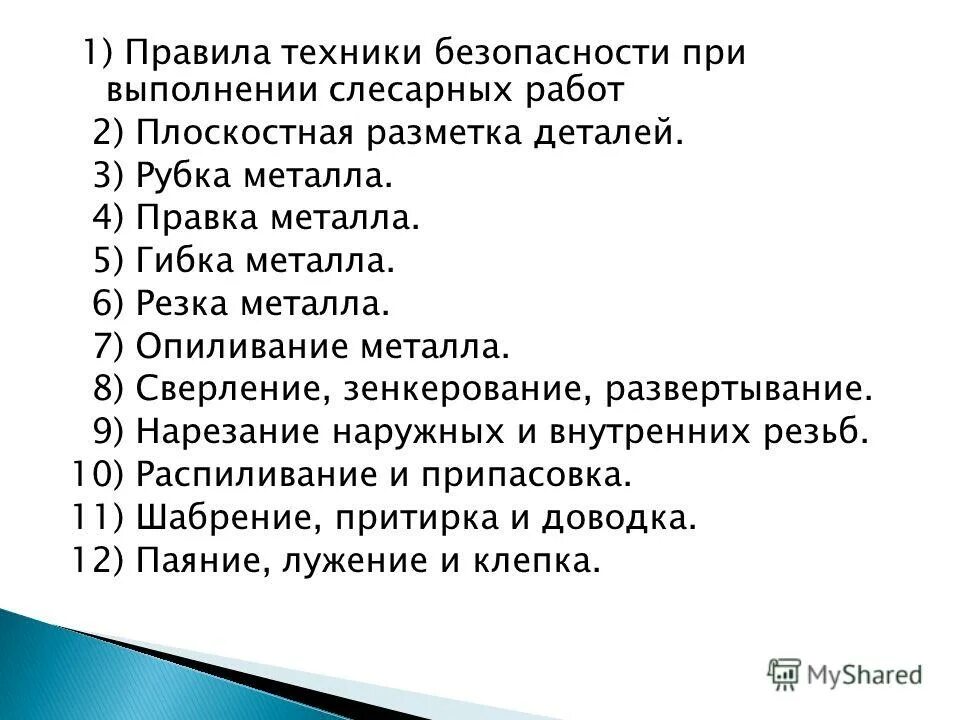 1) Правила техники безопасности при выполнении слесарных работ
2) Плоскостная разметка деталей.
3) Рубка металла.
4) Правка металла.
5) Гибка металла.
6) Резка металла.
7) Опиливание металла.
8) Сверление, зенкерование, развертывание.
9) Нарезание наружных и внутренних резьб.
10) Распиливание и припасовка.
11) Шабрение, притирка и доводка.
12) Паяние, лужение и клепка.

MyShared